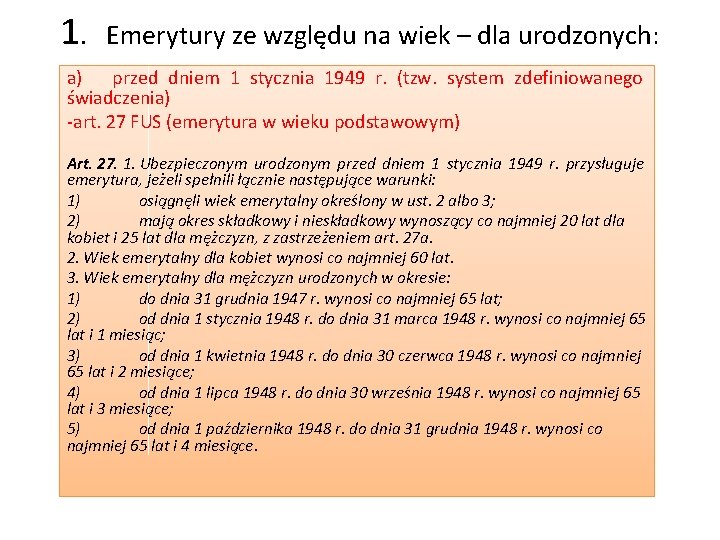 1. Emerytury ze względu na wiek – dla urodzonych:

a) przed dniem 1 stycznia 1949 r. (tzw. system zdefiniowanego świadczenia)

-art. 27 FUS (emerytura w wieku podstawowym)

Art. 27. 1. Ubezpieczonym urodzonym przed dniem 1 stycznia 1949 r. przysługuje emerytura, jeżeli spełnili łącznie następujące warunki:

1) osiągnęli wiek emerytalny określony w ust. 2 albo 3;

2) mają okres składkowy i nieskładkowy wynoszący co najmniej 20 lat dla kobiet i 25 lat dla mężczyzn, z zastrzeżeniem art. 27a.

2. Wiek emerytalny dla kobiet wynosi co najmniej 60 lat.

3. Wiek emerytalny dla mężczyzn urodzonych w okresie:

1) do dnia 31 grudnia 1947 r. wynosi co najmniej 65 lat;

2) od dnia 1 stycznia 1948 r. do dnia 31 marca 1948 r. wynosi co najmniej 65 lat i 1 miesiąc;

3) od dnia 1 kwietnia 1948 r. do dnia 30 czerwca 1948 r. wynosi co najmniej 65 lat i 2 miesiące;

4) od dnia 1 lipca 1948 r. do dnia 30 września 1948 r. wynosi co najmniej 65 lat i 3 miesiące;

5) od dnia 1 października 1948 r. do dnia 31 grudnia 1948 r. wynosi co najmniej 65 lat i 4 miesiące.